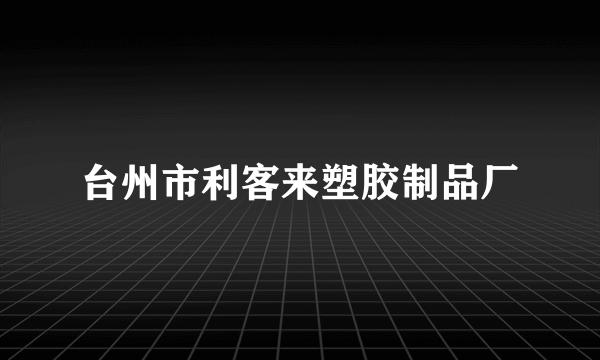 台州市利客来塑胶制品厂